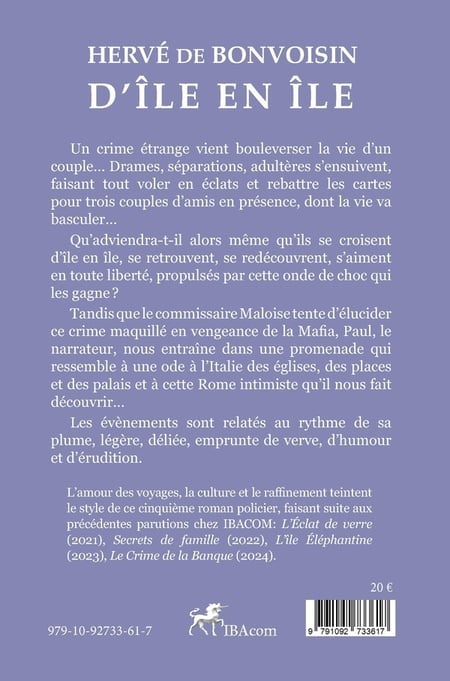 HERVÉ DE BONVOISIN

D'ÎLE EN ÎLE

Un crime étrange vient bouleverser la vie d'un couple... Drames, séparations, adultères s'ensuivent, faisant tout voler en éclats et rebattre les cartes pour trois couples d'amis en présence, dont la vie va basculer...

Qu'adviendra-t-il alors même qu'ils se croisent d'île en île, se retrouvent, se redécouvrent, s'aiment en toute liberté, propulsés par cette onde de choc qui les gagne ?

Tandis que le commissaire Maloise tente d'élucider ce crime maquillé en vengeance de la Mafia, Paul, le narrateur, nous entraîne dans une promenade qui ressemble à une ode à l'Italie des églises, des places et des palais et à cette Rome intimiste qu'il nous fait découvrir...

Les évènements sont relatés au rythme de sa plume, légère, déliée, emprunte de verve, d'humour et d'érudition.

L'amour des voyages, la culture et le raffinement teintent le style de ce cinquième roman policier, faisant suite aux précédentes parutions chez IBACOM: L'Éclat de verre (2021), Secrets de famille (2022), L'île Éléphantine (2023), Le Crime de la Banque (2024).

20 €

979-10-92733-61-7

IBAcom

9 791092 733617